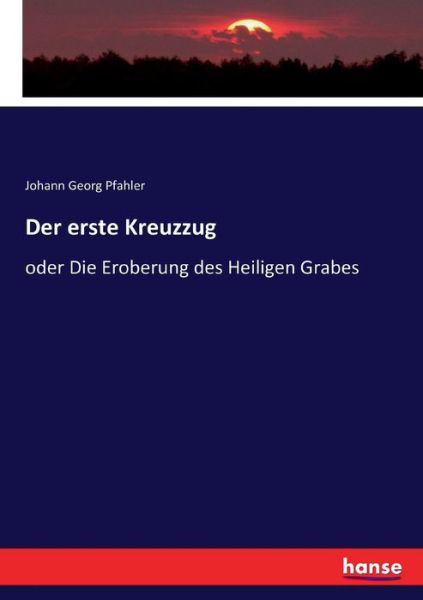 Johann Georg Pfahler

Der erste Kreuzzug

oder Die Eroberung des Heiligen Grabes

hanse